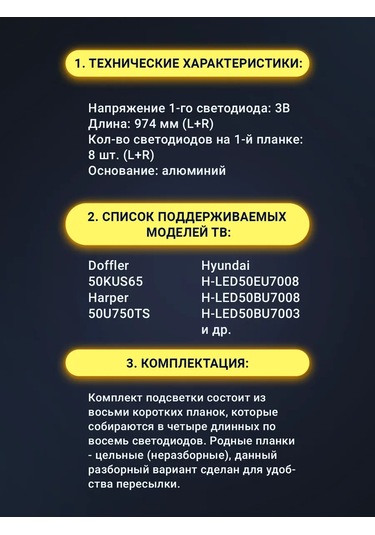 1. ТЕХНИЧЕСКИЕ ХАРАКТЕРИСТИКИ:

Напряжение 1-го светодиода: 3В
Длина: 974 мм (L+R)
Кол-во светодиодов на 1-й планке: 8 шт. (L+R)
Основание: алюминий

2. СПИСОК ПОДДЕРЖИВАЕМЫХ МОДЕЛЕЙ ТВ:

Doffler
50KUS65
Harper
50U750TS

Hyundai
H-LED50EU7008
H-LED50BU7008
H-LED50BU7003
и др.

3. КОМПЛЕКТАЦИЯ:

Комплект подсветки состоит из восьми коротких планок, которые собираются в четыре длинных по восемь светодиодов. Родные планки - цельные (неразборные), данный разборный вариант сделан для удобства пересылки.